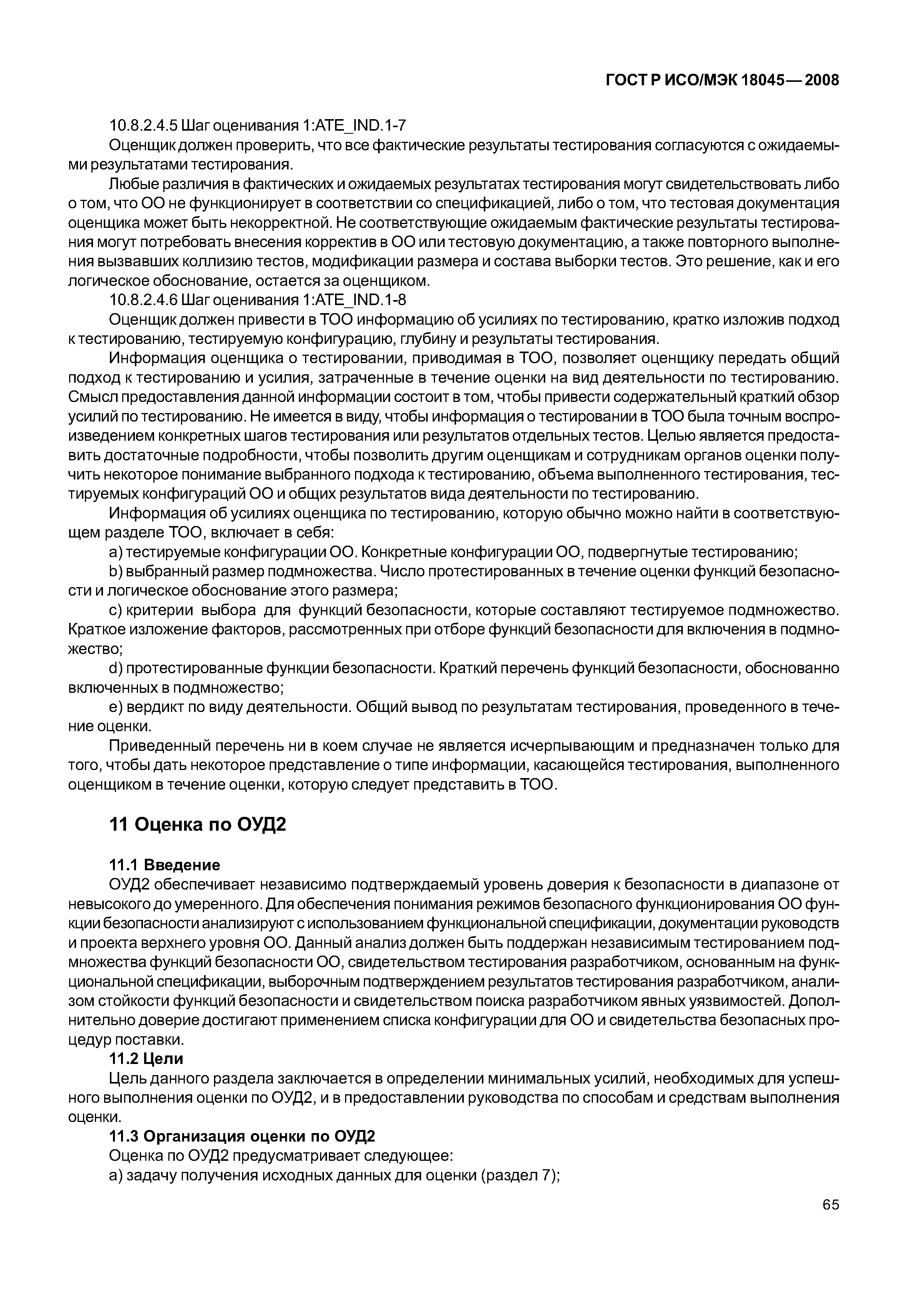 ГОСТ Р ИСО/МЭК 18045—2008

10.8.2.4.5 Шаг оценивания 1:ATE_IND.1-7

Оценщик должен проверить, что все фактические результаты тестирования согласуются с ожидаемыми результатами тестирования.

Любые различия в фактических и ожидаемых результатах тестирования могут свидетельствовать либо о том, что ОО не функционирует в соответствии со спецификацией, либо о том, что тестовая документация оценщика может быть некорректной. Не соответствующие ожидаемым фактические результаты тестирования могут потребовать внесения корректив в ОО или тестовую документацию, а также повторного выполнения вызвавших коллизию тестов, модификации размера и состава выборки тестов. Это решение, как и его логическое обоснование, остается за оценщиком.

10.8.2.4.6 Шаг оценивания 1:ATE_IND.1-8

Оценщик должен привести в ТОО информацию об усилиях по тестированию, кратко изложив подход к тестированию, тестируемую конфигурацию, глубину и результаты тестирования.

Информация оценщика о тестировании, приводимая в ТОО, позволяет оценщику передать общий подход к тестированию и усилия, затраченные в течение оценки на вид деятельности по тестированию. Смысл предоставления данной информации состоит в том, чтобы привести содержательный краткий обзор усилий по тестированию. Не имеется в виду, чтобы информация о тестировании в ТОО была точным воспроизведением конкретных шагов тестирования или результатов отдельных тестов. Целью является предоставить достаточные подробности, чтобы позволить другим оценщикам и сотрудникам органов оценки получить некоторое понимание выбранного подхода к тестированию, объема выполненного тестирования, тестируемых конфигураций ОО и общих результатов вида деятельности по тестированию.

Информация об усилиях оценщика по тестированию, которую обычно можно найти в соответствующем разделе ТОО, включает в себя:

a) тестируемые конфигурации ОО. Конкретные конфигурации ОО, подвергнутые тестированию;

b) выбранный размер подмножества. Число протестированных в течение оценки функций безопасности и логическое обоснование этого размера;

c) критерии выбора для функций безопасности, которые составляют тестируемое подмножество. Краткое изложение факторов, рассмотренных при отборе функций безопасности для включения в подмножество;

d) протестированные функции безопасности. Краткий перечень функций безопасности, обоснованно включенных в подмножество;

e) вердикт по виду деятельности. Общий вывод по результатам тестирования, проведенного в течение оценки.

Приведенный перечень ни в коем случае не является исчерпывающим и предназначен только для того, чтобы дать некоторое представление о типе информации, касающейся тестирования, выполненного оценщиком в течение оценки, которую следует представить в ТОО.

11 Оценка по ОУД2

11.1 Введение

ОУД2 обеспечивает независимо подтверждаемый уровень доверия к безопасности в диапазоне от невысокого до умеренного. Для обеспечения понимания режимов безопасного функционирования ОО функции безопасности анализируют с использованием функциональной спецификации, документации руководств и проекта верхнего уровня ОО. Данный анализ должен быть поддержан независимым тестированием подмножества функций безопасности ОО, свидетельством тестирования разработчиком, основанным на функциональной спецификации, выборочным подтверждением результатов тестирования разработчиком, анализом стойкости функций безопасности и свидетельством поиска разработчиком явных уязвимостей. Дополнительно доверие достигают применением списка конфигурации для ОО и свидетельства безопасных процедур поставки.

11.2 Цели

Цель данного раздела заключается в определении минимальных усилий, необходимых для успешного выполнения оценки по ОУД2, и в предоставлении руководства по способам и средствам выполнения оценки.

11.3 Организация оценки по ОУД2

Оценка по ОУД2 предусматривает следующее:

a) задачу получения исходных данных для оценки (раздел 7);

65